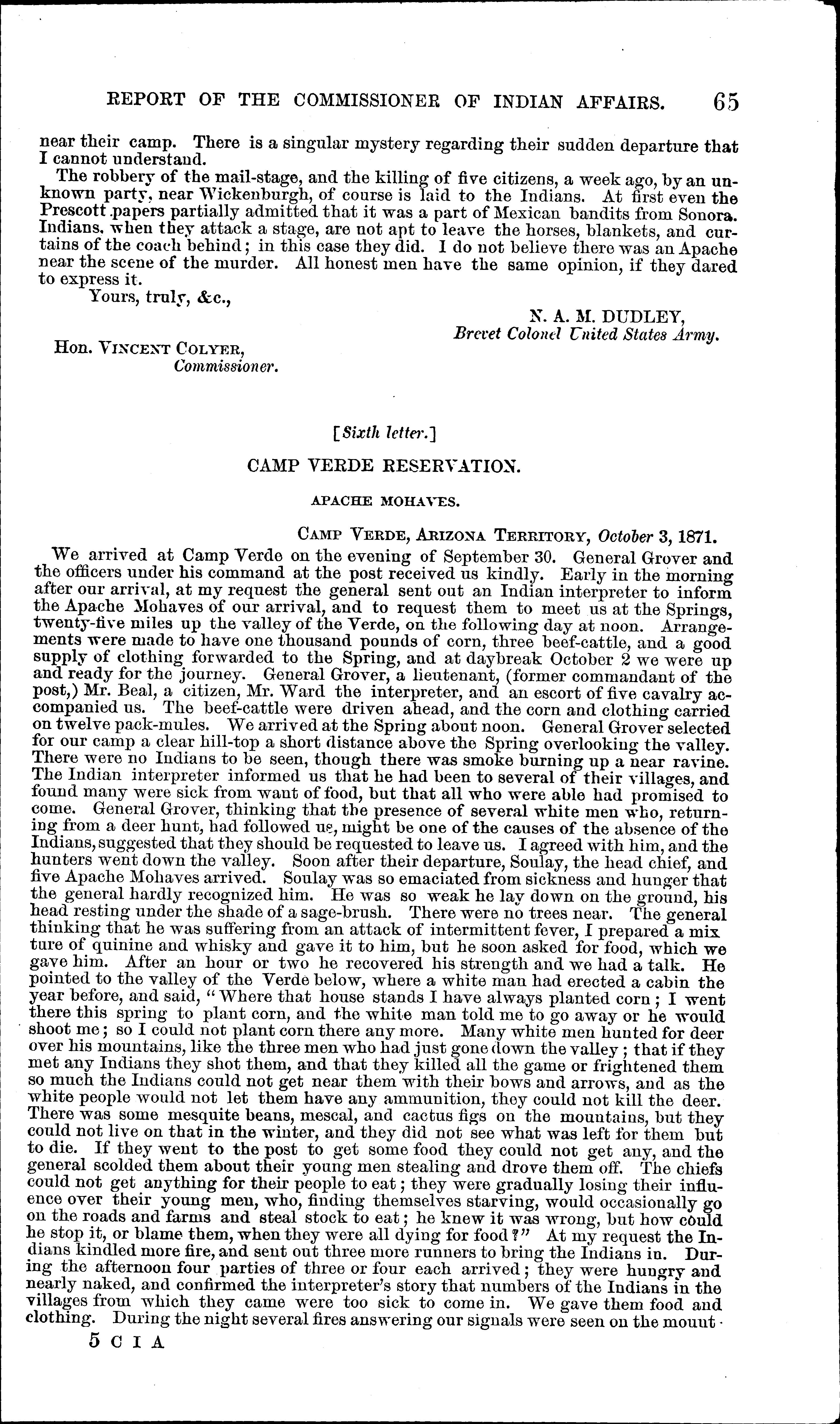 REPORT OF THE COMMISSIONER OF INDIAN AFFAIRS. 65

near their camp. There is a singular mystery regarding their sudden departure that I cannot understand.

The robbery of the mail-stage, and the killing of five citizens, a week ago, by an unknown party, near Wickenburgh, of course is laid to the Indians. At first even the Prescott papers partially admitted that it was a part of Mexican bandits from Sonora. Indians, when they attack a stage, are not apt to leave the horses, blankets, and curtains of the coach behind; in this case they did. I do not believe there was an Apache near the scene of the murder. All honest men have the same opinion, if they dared to express it.

Yours, truly, &c.,

N. A. M. DUDLEY,
Brevet Colonel United States Army.

Hon. VINCENT COLYER,
Commissioner.

[Sixth letter.]

CAMP VERDE RESERVATION.

APACHE MOHAVES.

CAMP VERDE, ARIZONA TERRITORY, October 3, 1871.

We arrived at Camp Verde on the evening of September 30. General Grover and the officers under his command at the post received us kindly. Early in the morning after our arrival, at my request the general sent out an Indian interpreter to inform the Apache Mohaves of our arrival, and to request them to meet us at the Springs, twenty-five miles up the valley of the Verde, on the following day at noon. Arrangements were made to have one thousand pounds of corn, three beef-cattle, and a good supply of clothing forwarded to the Spring, and at daybreak October 2 we were up and ready for the journey. General Grover, a lieutenant, (former commandant of the post,) Mr. Beal, a citizen, Mr. Ward the interpreter, and an escort of five cavalry accompanied us. The beef-cattle were driven ahead, and the corn and clothing carried on twelve pack-mules. We arrived at the Spring about noon. General Grover selected for our camp a clear hill-top a short distance above the Spring overlooking the valley. There were no Indians to be seen, though there was smoke burning up a near ravine. The Indian interpreter informed us that he had been to several of their villages, and found many were sick from want of food, but that all who were able had promised to come. General Grover, thinking that the presence of several white men who, returning from a deer hunt, had followed us, might be one of the causes of the absence of the Indians, suggested that they should be requested to leave us. I agreed with him, and the hunters went down the valley. Soon after their departure, Soulay, the head chief, and five Apache Mohaves arrived. Soulay was so emaciated from sickness and hunger that the general hardly recognized him. He was so weak he lay down on the ground, his head resting under the shade of a sage-brush. There were no trees near. The general thinking that he was suffering from an attack of intermittent fever, I prepared a mixture of quinine and whisky and gave it to him, but he soon asked for food, which we gave him. After an hour or two he recovered his strength and we had a talk. He pointed to the valley of the Verde below, where a white man had erected a cabin the year before, and said, "Where that house stands I have always planted corn; I went there this spring to plant corn, and the white man told me to go away or he would shoot me; so I could not plant corn there any more. Many white men hunted for deer over his mountains, like the three men who had just gone down the valley; that if they met any Indians they shot them, and that they killed all the game or frightened them so much the Indians could not get near them with their bows and arrows, and as the white people would not let them have any ammunition, they could not kill the deer. There was some mesquite beans, mescal, and cactus figs on the mountains, but they could not live on that in the winter, and they did not see what was left for them but to die. If they went to the post to get some food they could not get any, and the general scolded them about their young men stealing and drove them off. The chiefs could not get anything for their people to eat; they were gradually losing their influence over their young men, who, finding themselves starving, would occasionally go on the roads and farms and steal stock to eat; he knew it was wrong, but how could he stop it, or blame them, when they were all dying for food?" At my request the Indians kindled more fire, and sent out three more runners to bring the Indians in. During the afternoon four parties of three or four each arrived; they were hungry and nearly naked, and confirmed the interpreter's story that numbers of the Indians in the villages from which they came were too sick to come in. We gave them food and clothing. During the night several fires answering our signals were seen on the mount-

5 C I A